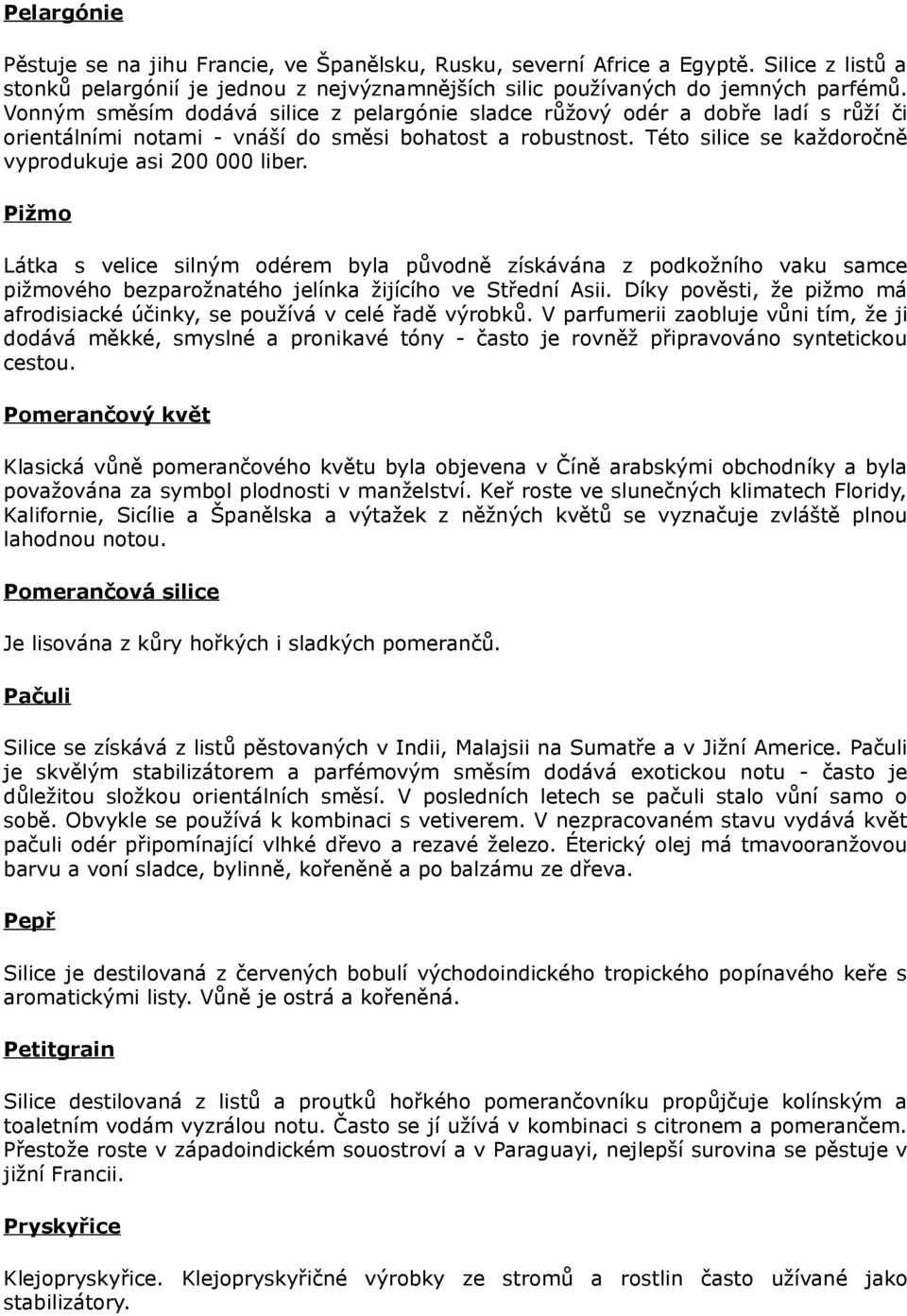 Pelargónie

Pěstuje se na jihu Francie, ve Španělsku, Rusku, severní Africe a Egyptě. Silice z listů a stonků pelargónií je jednou z nejvýznamnějších silic používaných do jemných parfémů. Vonným směsím dodává silice z pelargónie sladce růžový odér a dobře ladí s růží či orientálními notami - vnáší do směsi bohatost a robustnost. Této silice se každoročně vyprodukuje asi 200 000 liber.

Pižmo

Látka s velice silným odérem byla původně získávána z podkožního vaku samce pižmového bezparožnatého jelínka žijícího ve Střední Asii. Díky pověsti, že pižmo má afrodisiacké účinky, se používá v celé řadě výrobků. V parfumerii zaobluje vůni tím, že ji dodává měkké, smyslné a pronikavé tóny - často je rovněž připravováno syntetickou cestou.

Pomerančový květ

Klasická vůně pomerančového květu byla objevena v Číně arabskými obchodníky a byla považována za symbol plodnosti v manželství. Keř roste ve slunečných klimatech Floridy, Kalifornie, Sicílie a Španělska a výtažek z něžných květů se vyznačuje zvláště plnou lahodnou notou.

Pomerančová silice

Je lisována z kůry hořkých i sladkých pomerančů.

Pačuli

Silice se získává z listů pěstovaných v Indii, Malajsii na Sumatře a v Jižní Americe. Pačuli je skvělým stabilizátorem a parfémovým směsím dodává exotickou notu - často je důležitou složkou orientálních směsí. V posledních letech se pačuli stalo vůní samo o sobě. Obvykle se používá k kombinaci s vetiverem. V nezpracovaném stavu vydává květ pačuli odér připomínající vlhké dřevo a rezavé železo. Éterický olej má tmavooranžovou barvu a voní sladce, bylinně, kořeněně a po balzámu ze dřeva.

Pepř

Silice je destilovaná z červených bobulí východoindického tropického popínavého keře s aromatickými listy. Vůně je ostrá a kořeněná.

Petitgrain

Silice destilovaná z listů a proutků hořkého pomerančovníku propůjčuje kolínským a toaletním vodám vyzrálou notu. Často se jí užívá v kombinaci s citronem a pomerančem. Přestože roste v západoindickém souostroví a v Paraguayi, nejlepší surovina se pěstuje v jižní Francii.

Pryskyřice

Klejopryskyřice. Klejopryskyřičné výrobky ze stromů a rostlin často užívané jako stabilizátory.